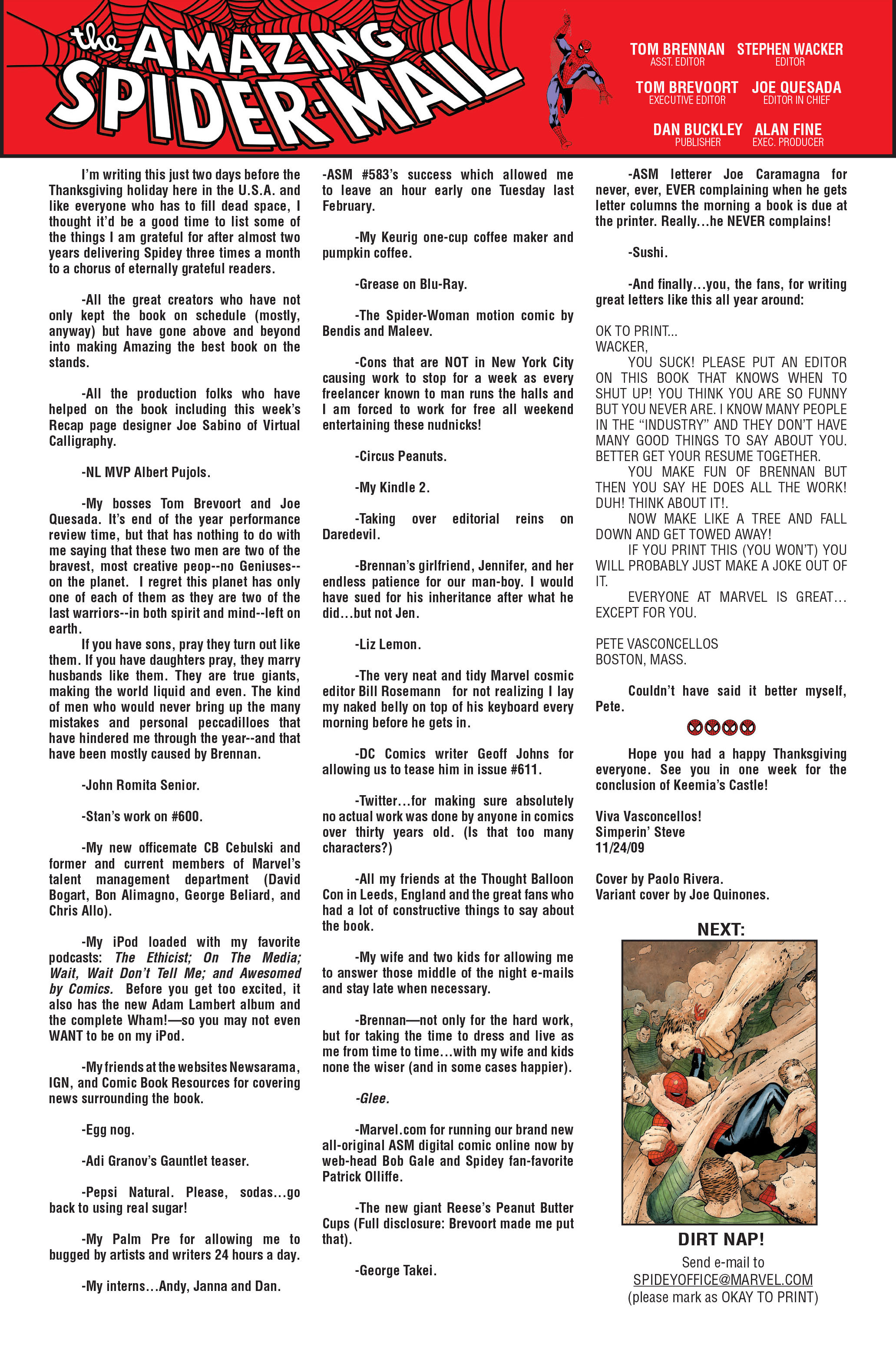 the AMAZING SPIDER-MAIL

TOM BRENNAN
ASST. EDITOR

STEPHEN WACKER
EDITOR

TOM BREVOORT
EXECUTIVE EDITOR

JOE QUESADA
EDITOR IN CHIEF

DAN BUCKLEY
PUBLISHER

ALAN FINE
EXEC. PRODUCER

I'm writing this just two days before the Thanksgiving holiday here in the U.S.A. and like everyone who has to fill dead space, I thought it'd be a good time to list some of the things I am grateful for after almost two years delivering Spidey three times a month to a chorus of eternally grateful readers.

-All the great creators who have not only kept the book on schedule (mostly, anyway) but have gone above and beyond into making Amazing the best book on the stands.

-All the production folks who have helped on the book including this week's Recap page designer Joe Sabino of Virtual Calligraphy.

-NL MVP Albert Pujols.

-My bosses Tom Brevoort and Joe Quesada. It's end of the year performance review time, but that has nothing to do with me saying that these two men are two of the bravest, most creative peop--no Geniuses--on the planet. I regret this planet has only one of each of them as they are two of the last warriors--in both spirit and mind--left on earth.
If you have sons, pray they turn out like them. If you have daughters pray, they marry husbands like them. They are true giants, making the world liquid and even. The kind of men who would never bring up the many mistakes and personal peccadilloes that have hindered me through the year--and that have been mostly caused by Brennan.

-John Romita Senior.

-Stan's work on #600.

-My new officemate CB Cebulski and former and current members of Marvel's talent management department (David Bogart, Bon Alimagno, George Beliard, and Chris Allo).

-My iPod loaded with my favorite podcasts: The Ethicist; On The Media; Wait, Wait Don't Tell Me; and Awesomed by Comics. Before you get too excited, it also has the new Adam Lambert album and the complete Wham!—so you may not even WANT to be on my iPod.

-My friends at the websites Newsarama, IGN, and Comic Book Resources for covering news surrounding the book.

-Egg nog.

-Adi Granov's Gauntlet teaser.

-Pepsi Natural. Please, sodas...go back to using real sugar!

-My Palm Pre for allowing me to bugged by artists and writers 24 hours a day.

-My interns...Andy, Janna and Dan.

-ASM #583's success which allowed me to leave an hour early one Tuesday last February.

-My Keurig one-cup coffee maker and pumpkin coffee.

-Grease on Blu-Ray.

-The Spider-Woman motion comic by Bendis and Maleev.

-Cons that are NOT in New York City causing work to stop for a week as every freelancer known to man runs the halls and I am forced to work for free all weekend entertaining these nudnicks!

-Circus Peanuts.

-My Kindle 2.

-Taking over editorial reins on Daredevil.

-Brennan's girlfriend, Jennifer, and her endless patience for our man-boy. I would have sued for his inheritance after what he did...but not Jen.

-Liz Lemon.

-The very neat and tidy Marvel cosmic editor Bill Rosemann for not realizing I lay my naked belly on top of his keyboard every morning before he gets in.

-DC Comics writer Geoff Johns for allowing us to tease him in issue #611.

-Twitter...for making sure absolutely no actual work was done by anyone in comics over thirty years old. (Is that too many characters?)

-All my friends at the Thought Balloon Con in Leeds, England and the great fans who had a lot of constructive things to say about the book.

-My wife and two kids for allowing me to answer those middle of the night e-mails and stay late when necessary.

-Brennan—not only for the hard work, but for taking the time to dress and live as me from time to time...with my wife and kids none the wiser (and in some cases happier).

-Glee.

-Marvel.com for running our brand new all-original ASM digital comic online now by web-head Bob Gale and Spidey fan-favorite Patrick Olliffe.

-The new giant Reese's Peanut Butter Cups (Full disclosure: Brevoort made me put that).

-George Takei.

-ASM letterer Joe Caramagna for never, ever, EVER complaining when he gets letter columns the morning a book is due at the printer. Really...he NEVER complains!

-Sushi.

-And finally...you, the fans, for writing great letters like this all year around:

OK TO PRINT...
WACKER,
YOU SUCK! PLEASE PUT AN EDITOR ON THIS BOOK THAT KNOWS WHEN TO SHUT UP! YOU THINK YOU ARE SO FUNNY BUT YOU NEVER ARE. I KNOW MANY PEOPLE IN THE "INDUSTRY" AND THEY DON'T HAVE MANY GOOD THINGS TO SAY ABOUT YOU. BETTER GET YOUR RESUME TOGETHER.
YOU MAKE FUN OF BRENNAN BUT THEN YOU SAY HE DOES ALL THE WORK! DUH! THINK ABOUT IT!.
NOW MAKE LIKE A TREE AND FALL DOWN AND GET TOWED AWAY!
IF YOU PRINT THIS (YOU WON'T) YOU WILL PROBABLY JUST MAKE A JOKE OUT OF IT.
EVERYONE AT MARVEL IS GREAT... EXCEPT FOR YOU.

PETE VASCONCELLOS
BOSTON, MASS.

Couldn't have said it better myself, Pete.

Hope you had a happy Thanksgiving everyone. See you in one week for the conclusion of Keemia's Castle!

Viva Vasconcellos!
Simperin' Steve
11/24/09

Cover by Paolo Rivera.
Variant cover by Joe Quinones.

NEXT:

DIRT NAP!

Send e-mail to
SPIDEYOFFICE@MARVEL.COM
(please mark as OKAY TO PRINT)